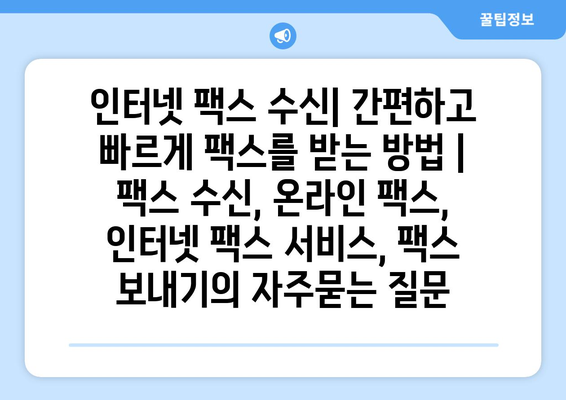 꿀팁정보

인터넷 팩스 수신| 간편하고 빠르게 팩스를 받는 방법 | 팩스 수신, 온라인 팩스, 인터넷 팩스 서비스, 팩스 보내기의 자주묻는 질문